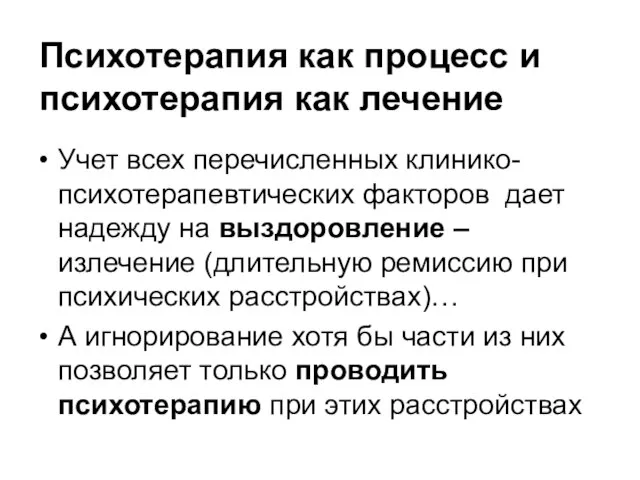 Психотерапия как процесс и психотерапия как лечение

• Учет всех перечисленных клинико-психотерапевтических факторов дает надежду на выздоровление – излечение (длительную ремиссию при психических расстройствах)…

• А игнорирование хотя бы части из них позволяет только проводить психотерапию при этих расстройствах